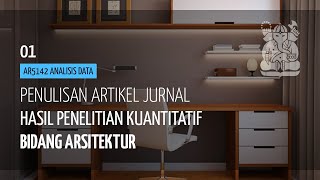 01

AR5142 ANALISIS DATA

PENULISAN ARTIKEL JURNAL
HASIL PENELITIAN KUANTITATIF
BIDANG ARSITEKTUR